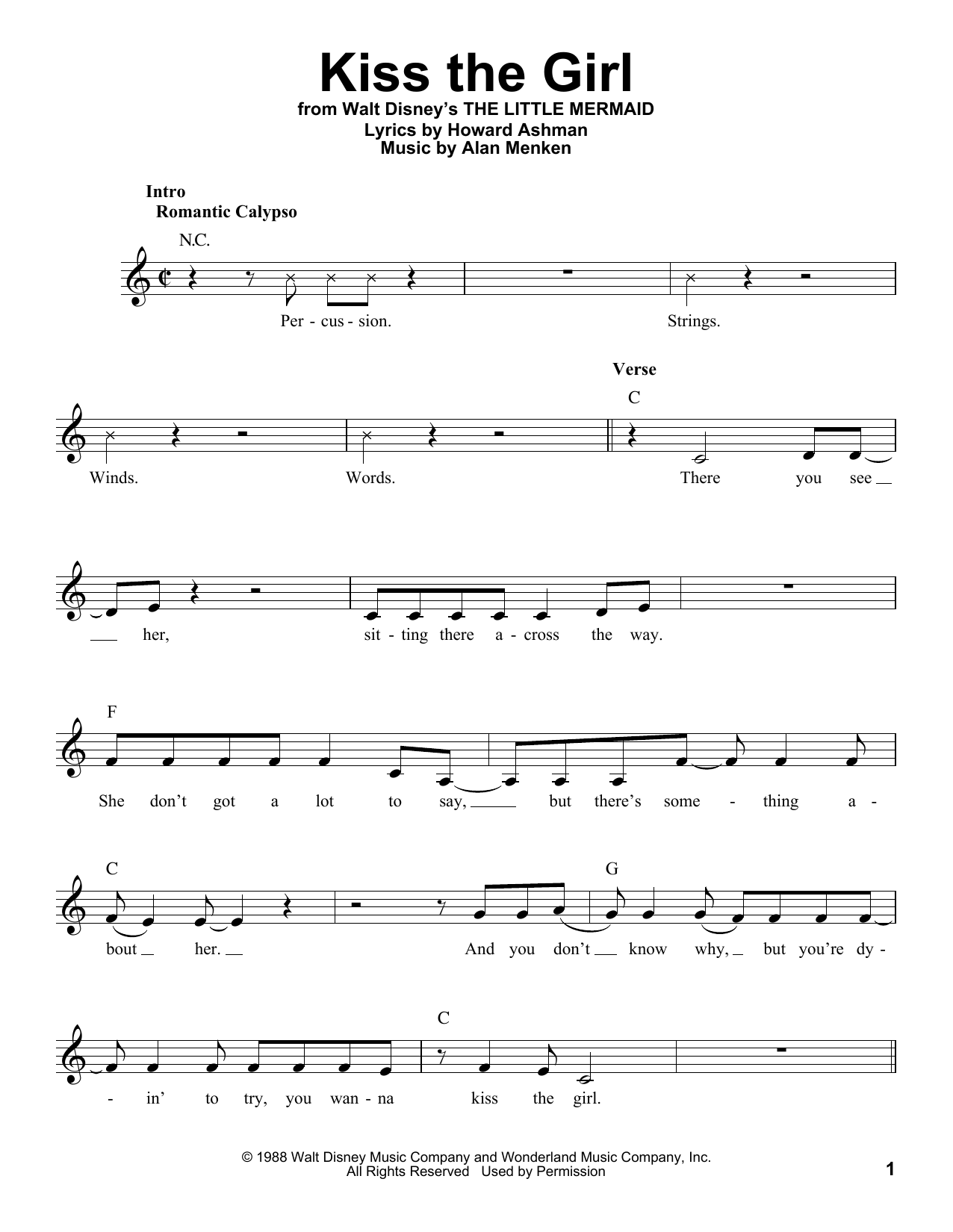 Kiss the Girl
from Walt Disney's THE LITTLE MERMAID
Lyrics by Howard Ashman
Music by Alan Menken

Intro
Romantic Calypso

N.C.

Per - cus - sion. Strings.

Verse

C

Winds. Words. There you see

her, sit - ting there a - cross the way.

F

She don't got a lot to say, but there's some - thing a -

C G

bout her. And you don't know why, but you're dy -

C

- in' to try, you wan - na kiss the girl.

© 1988 Walt Disney Music Company and Wonderland Music Company, Inc.
All Rights Reserved Used by Permission

1